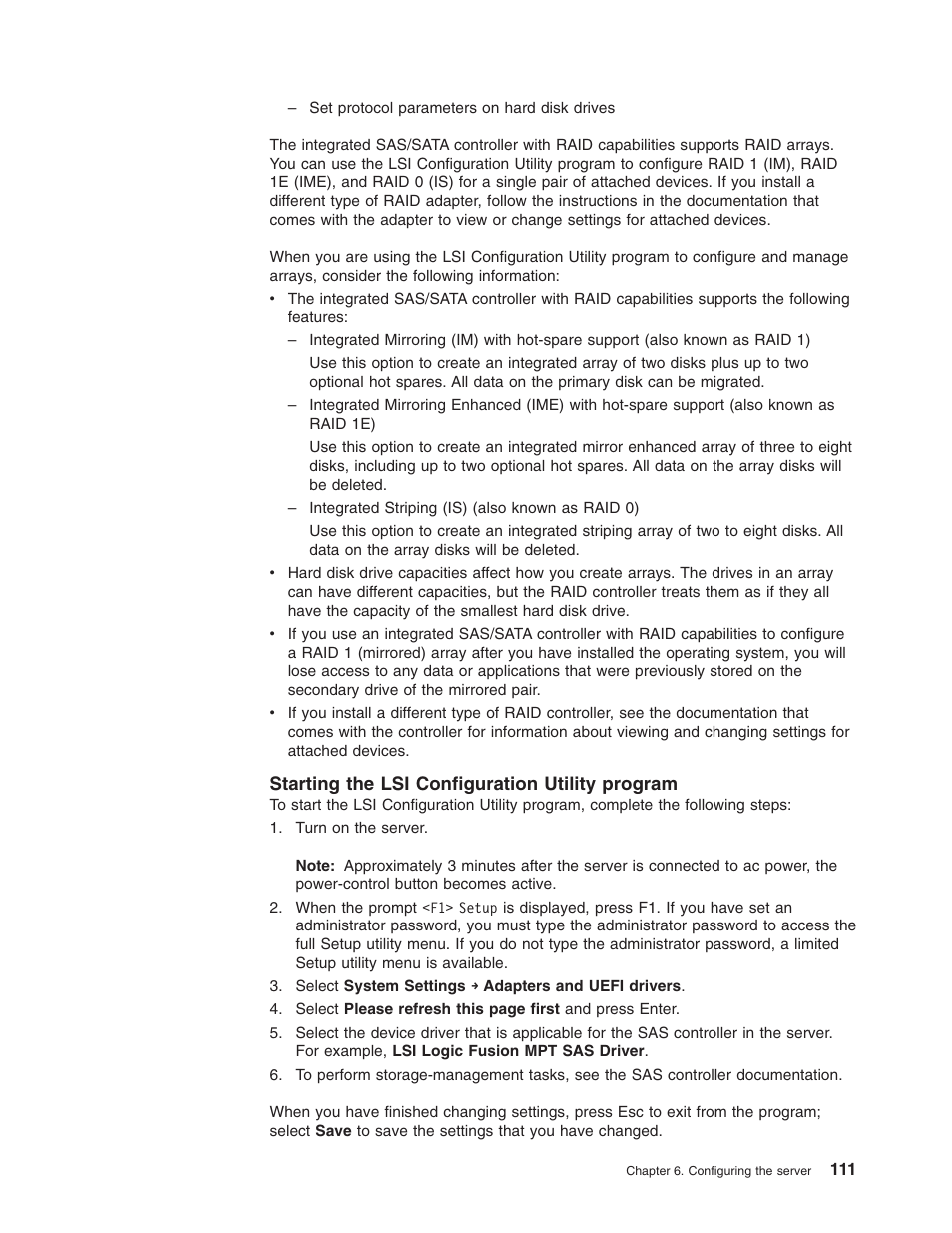 – Set protocol parameters on hard disk drives

The integrated SAS/SATA controller with RAID capabilities supports RAID arrays. You can use the LSI Configuration Utility program to configure RAID 1 (IM), RAID 1E (IME), and RAID 0 (IS) for a single pair of attached devices. If you install a different type of RAID adapter, follow the instructions in the documentation that comes with the adapter to view or change settings for attached devices.

When you are using the LSI Configuration Utility program to configure and manage arrays, consider the following information:

• The integrated SAS/SATA controller with RAID capabilities supports the following features:

– Integrated Mirroring (IM) with hot-spare support (also known as RAID 1)

Use this option to create an integrated array of two disks plus up to two optional hot spares. All data on the primary disk can be migrated.

– Integrated Mirroring Enhanced (IME) with hot-spare support (also known as RAID 1E)

Use this option to create an integrated mirror enhanced array of three to eight disks, including up to two optional hot spares. All data on the array disks will be deleted.

– Integrated Striping (IS) (also known as RAID 0)

Use this option to create an integrated striping array of two to eight disks. All data on the array disks will be deleted.

• Hard disk drive capacities affect how you create arrays. The drives in an array can have different capacities, but the RAID controller treats them as if they all have the capacity of the smallest hard disk drive.

• If you use an integrated SAS/SATA controller with RAID capabilities to configure a RAID 1 (mirrored) array after you have installed the operating system, you will lose access to any data or applications that were previously stored on the secondary drive of the mirrored pair.

• If you install a different type of RAID controller, see the documentation that comes with the controller for information about viewing and changing settings for attached devices.

Starting the LSI Configuration Utility program

To start the LSI Configuration Utility program, complete the following steps:

1. Turn on the server.

Note: Approximately 3 minutes after the server is connected to ac power, the power-control button becomes active.

2. When the prompt <F1> Setup is displayed, press F1. If you have set an administrator password, you must type the administrator password to access the full Setup utility menu. If you do not type the administrator password, a limited Setup utility menu is available.

3. Select System Settings → Adapters and UEFI drivers.

4. Select Please refresh this page first and press Enter.

5. Select the device driver that is applicable for the SAS controller in the server. For example, LSI Logic Fusion MPT SAS Driver.

6. To perform storage-management tasks, see the SAS controller documentation.

When you have finished changing settings, press Esc to exit from the program; select Save to save the settings that you have changed.

Chapter 6. Configuring the server 111